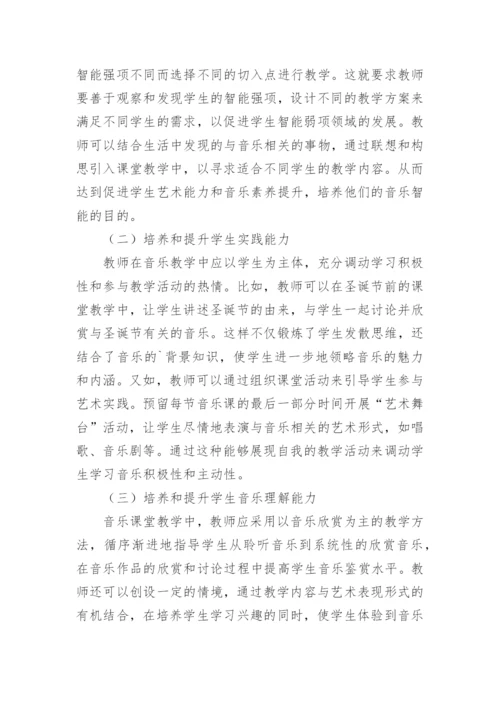 智能强项不同而选择不同的切入点进行教学。这就要求教师要善于观察和发现学生的智能强项，设计不同的教学方案来满足不同学生的需求，以促进学生智能弱项领域的发展。教师可以结合生活中发现的与音乐相关的事物，通过联想和构思引入课堂教学中，以寻求适合不同学生的教学内容。从而达到促进学生艺术能力和音乐素养提升，培养他们的音乐智能的目的。

（二）培养和提升学生实践能力

教师在音乐教学中应以学生为主体，充分调动学习积极性和参与教学活动的热情。比如，教师可以在圣诞节前的课堂教学中，让学生讲述圣诞节的由来，与学生一起讨论并欣赏与圣诞节有关的音乐。这样不仅锻炼了学生发散思维，还结合了音乐的`背景知识，使学生进一步地领略音乐的魅力和内涵。又如，教师可以通过组织课堂活动来引导学生参与艺术实践。预留每节音乐课的最后一部分时间开展“艺术舞台”活动，让学生尽情地表演与音乐相关的艺术形式，如唱歌、音乐剧等。通过这种能够展现自我的教学活动来调动学生学习音乐积极性和主动性。

（三）培养和提升学生音乐理解能力

音乐课堂教学中，教师应采用以音乐欣赏为主的教学方法，循序渐进地指导学生从聆听音乐到系统性的欣赏音乐，在音乐作品的欣赏和讨论过程中提高学生音乐鉴赏水平。教师还可以创设一定的情境，通过教学内容与艺术表现形式的有机结合，在培养学生学习兴趣的同时，使学生体验到音乐